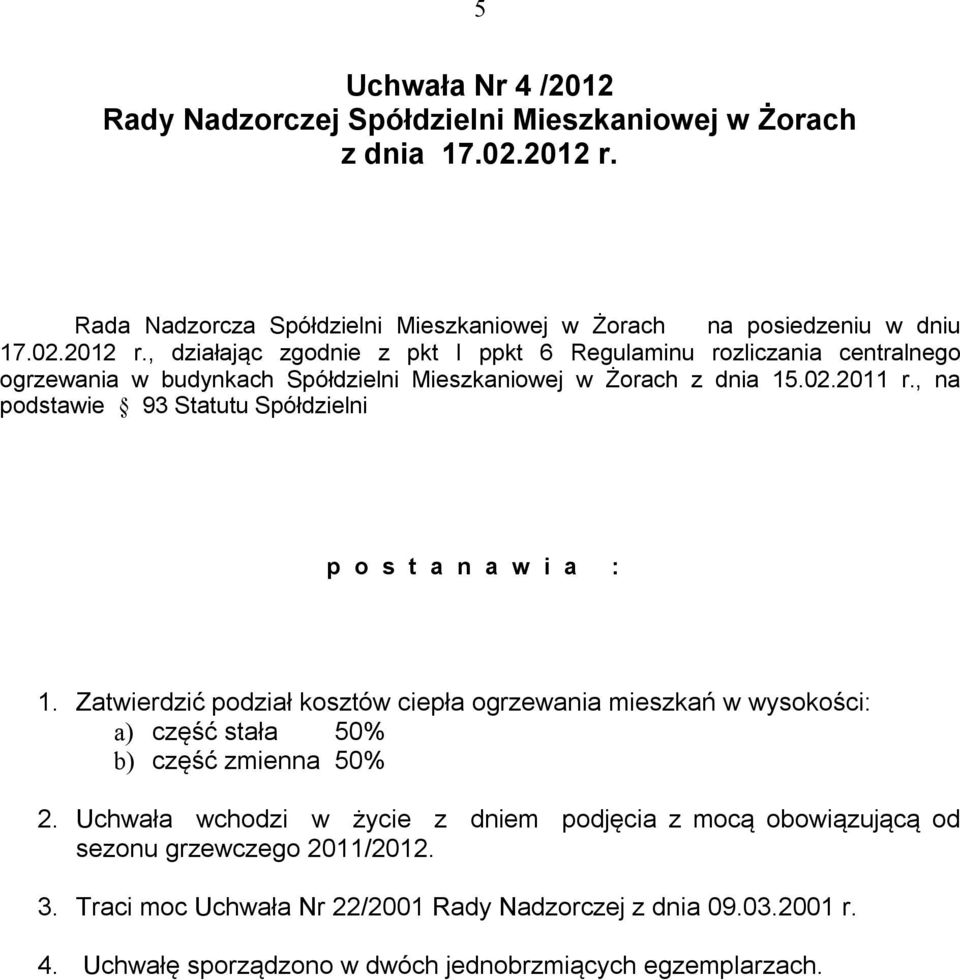 5

Uchwała Nr 4 /2012
Rady Nadzorczej Spółdzielni Mieszkaniowej w Żorach
z dnia 17.02.2012 r.

Rada Nadzorcza Spółdzielni Mieszkaniowej w Żorach na posiedzeniu w dniu 17.02.2012 r., działając zgodnie z pkt I ppkt 6 Regulaminu rozliczania centralnego ogrzewania w budynkach Spółdzielni Mieszkaniowej w Żorach z dnia 15.02.2011 r., na podstawie § 93 Statutu Spółdzielni

p o s t a n a w i a :

1. Zatwierdzić podział kosztów ciepła ogrzewania mieszkań w wysokości:
a) część stała 50%
b) część zmienna 50%

2. Uchwała wchodzi w życie z dniem podjęcia z mocą obowiązującą od sezonu grzewczego 2011/2012.

3. Traci moc Uchwała Nr 22/2001 Rady Nadzorczej z dnia 09.03.2001 r.

4. Uchwałę sporządzono w dwóch jednobrzmiących egzemplarzach.